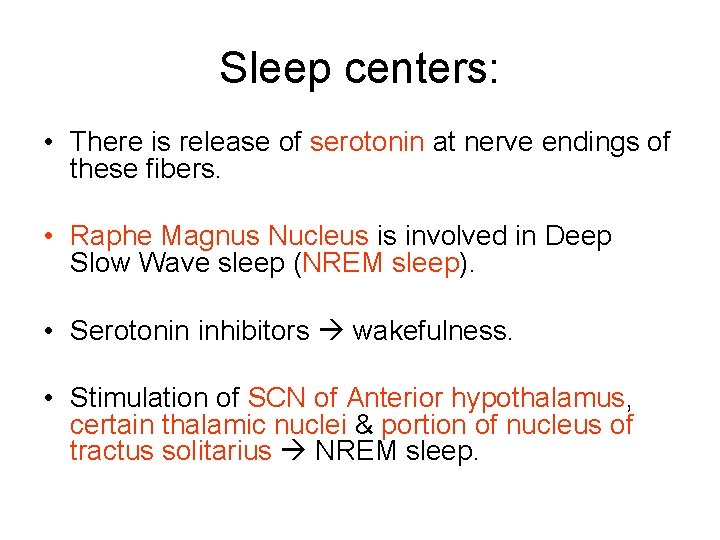 Sleep centers:

• There is release of serotonin at nerve endings of these fibers.

• Raphe Magnus Nucleus is involved in Deep Slow Wave sleep (NREM sleep).

• Serotonin inhibitors → wakefulness.

• Stimulation of SCN of Anterior hypothalamus, certain thalamic nuclei & portion of nucleus of tractus solitarius → NREM sleep.